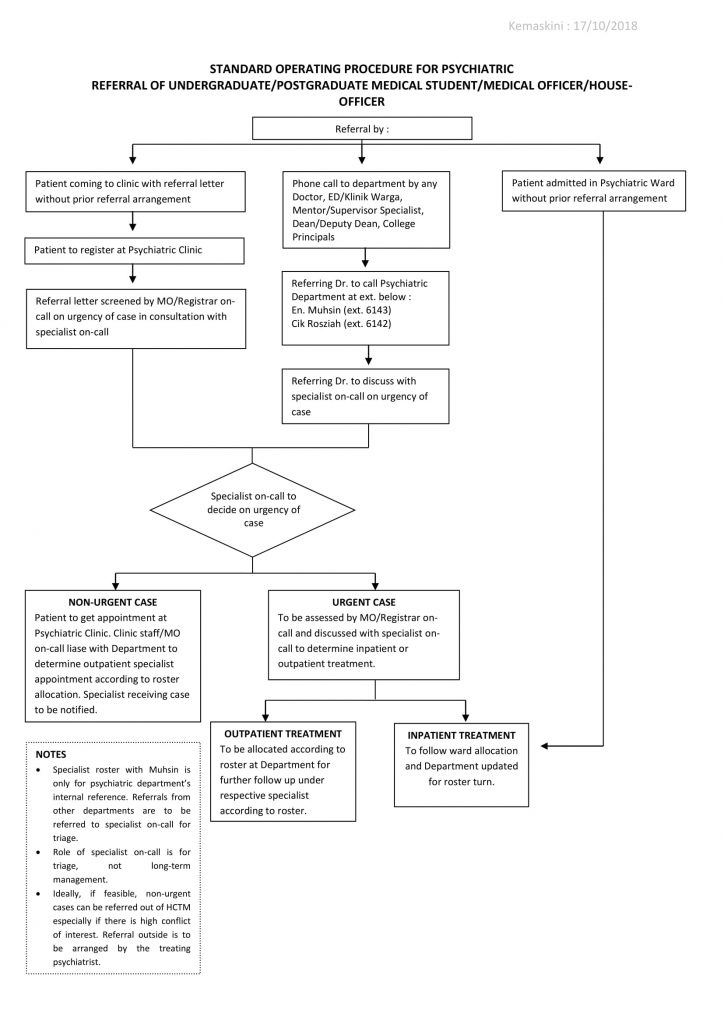 Kemaskini : 17/10/2018

STANDARD OPERATING PROCEDURE FOR PSYCHIATRIC REFERRAL OF UNDERGRADUATE/POSTGRADUATE MEDICAL STUDENT/MEDICAL OFFICER/HOUSE-OFFICER

Referral by :

Patient coming to clinic with referral letter without prior referral arrangement

Patient to register at Psychiatric Clinic

Referral letter screened by MO/Registrar on-call on urgency of case in consultation with specialist on-call

Phone call to department by any Doctor, ED/Klinik Warga, Mentor/Supervisor Specialist, Dean/Deputy Dean, College Principals

Referring Dr. to call Psychiatric Department at ext. below :
En. Muhsin (ext. 6143)
Cik Rosziah (ext. 6142)

Referring Dr. to discuss with specialist on-call on urgency of case

Patient admitted in Psychiatric Ward without prior referral arrangement

Specialist on-call to decide on urgency of case

NON-URGENT CASE
Patient to get appointment at Psychiatric Clinic. Clinic staff/MO on-call liase with Department to determine outpatient specialist appointment according to roster allocation. Specialist receiving case to be notified.

URGENT CASE
To be assessed by MO/Registrar on-call and discussed with specialist on-call to determine inpatient or outpatient treatment.

OUTPATIENT TREATMENT
To be allocated according to roster at Department for further follow up under respective specialist according to roster.

INPATIENT TREATMENT
To follow ward allocation and Department updated for roster turn.

NOTES
• Specialist roster with Muhsin is only for psychiatric department's internal reference. Referrals from other departments are to be referred to specialist on-call for triage.
• Role of specialist on-call is for triage, not long-term management.
• Ideally, if feasible, non-urgent cases can be referred out of HCTM especially if there is high conflict of interest. Referral outside is to be arranged by the treating psychiatrist.